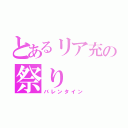 とあるリア充の
祭り
バレンタイン